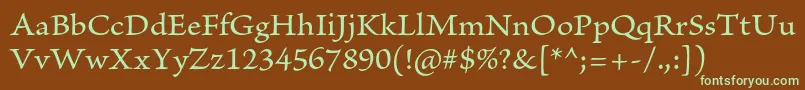 AaBbCcDdEeFfGgHhIiJjKkLlMmNnOoPpQqRrSsTtUu
VvWwXxYyZz1234567890(!@#$%?&[*^;=+-/.,:])
fontsforyou.com